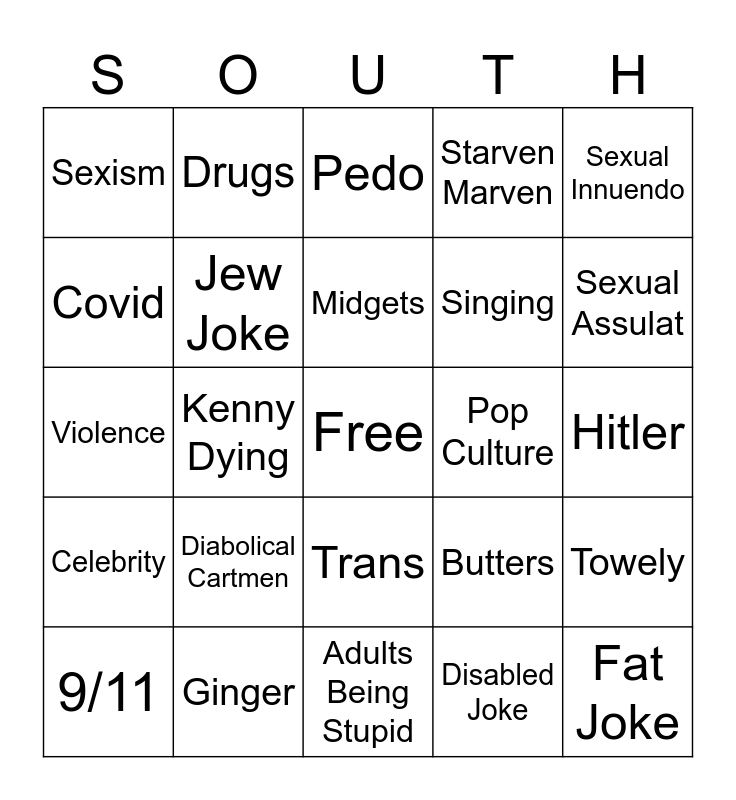 | S | O | U | T | H |
|---|---|---|---|---|
| Sexism | Drugs | Pedo | Starven Marven | Sexual Innuendo |
| Covid | Jew Joke | Midgets | Singing | Sexual Assulat |
| Violence | Kenny Dying | Free | Pop Culture | Hitler |
| Celebrity | Diabolical Cartmen | Trans | Butters | Towely |
| 9/11 | Ginger | Adults Being Stupid | Disabled Joke | Fat Joke |